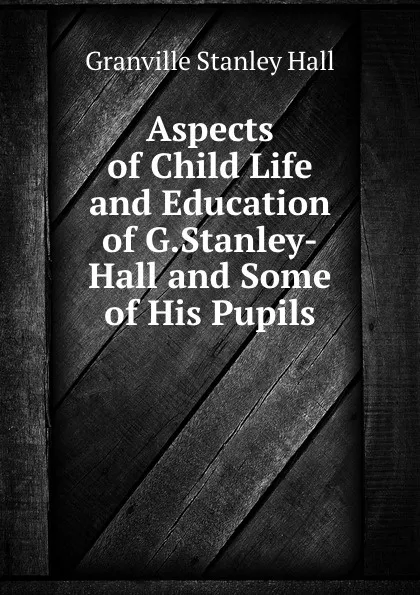 Granville Stanley Hall

Aspects of Child Life and Education of G.Stanley-Hall and Some of His Pupils